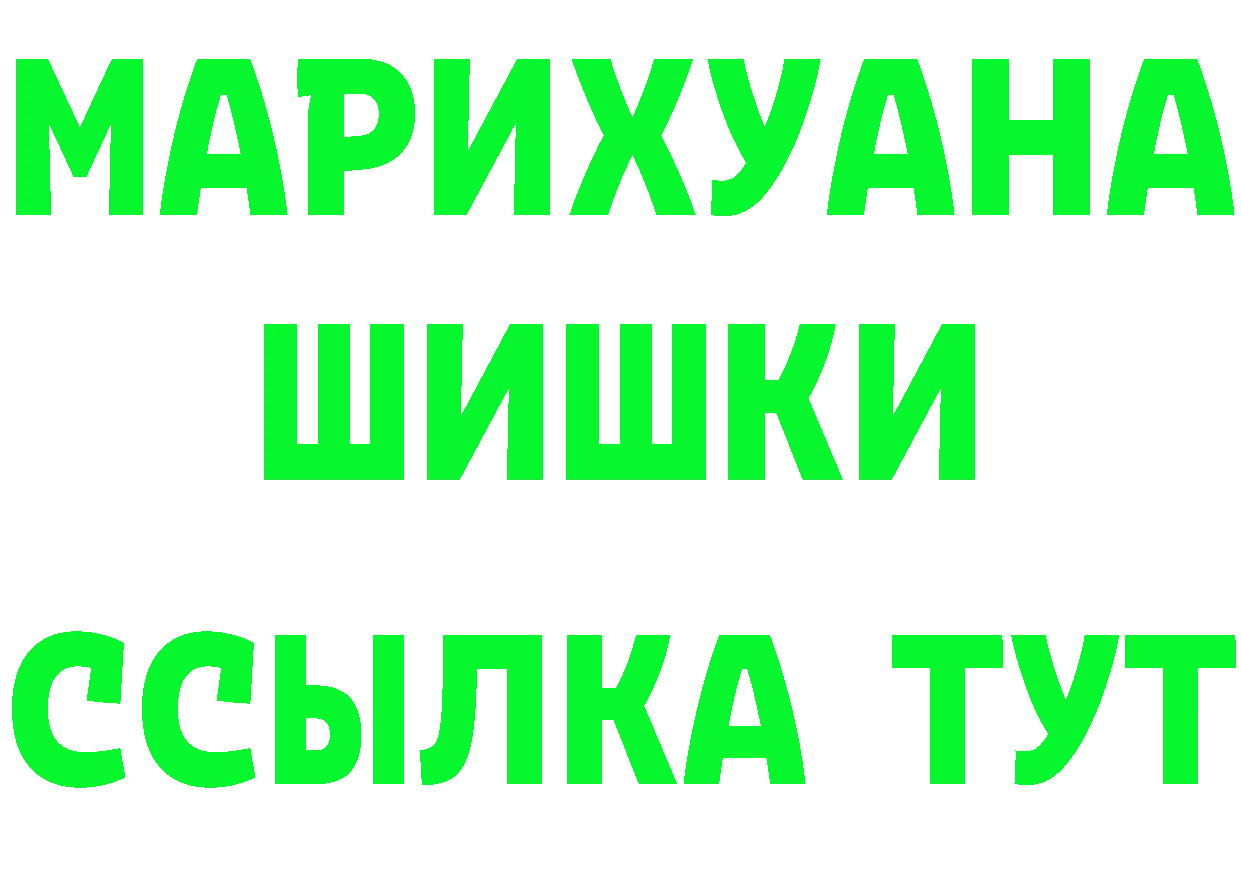 МАРИХУАНА
ШИШКИ
ССЫЛКА ТУТ